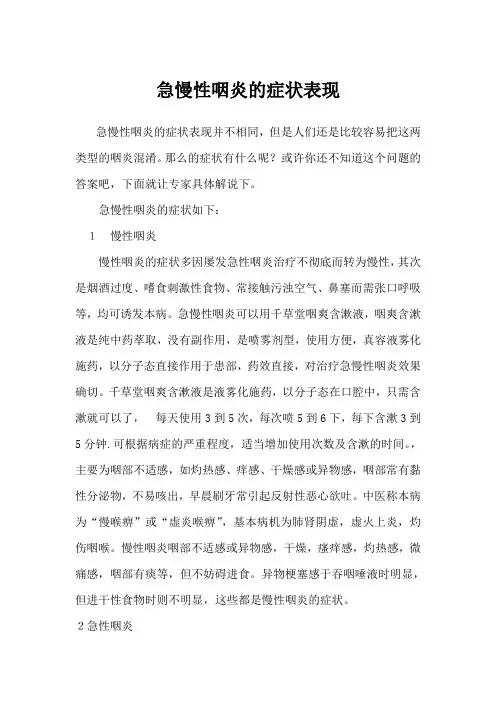 急慢性咽炎的症状表现

急慢性咽炎的症状表现并不相同，但是人们还是比较容易把这两类型的咽炎混淆。那么的症状有什么呢？或许你还不知道这个问题的答案吧，下面就让专家具体解说下。

急慢性咽炎的症状如下：

1　慢性咽炎

慢性咽炎的症状多因屡发急性咽炎治疗不彻底而转为慢性，其次是烟酒过度、嗜食刺激性食物、常接触污浊空气、鼻塞而需张口呼吸等，均可诱发本病。急慢性咽炎可以用千草堂咽爽含漱液，咽爽含漱液是纯中药萃取，没有副作用，是喷雾剂型，使用方便，真容液雾化施药，以分子态直接作用于患部，药效直接，对治疗急慢性咽炎效果确切。千草堂咽爽含漱液是液雾化施药，以分子态在口腔中，只需含漱就可以了，　每天使用 3 到 5 次，每次喷 5 到 6 下，每下含漱 3 到 5 分钟.可根据病症的严重程度，适当增加使用次数及含漱的时间。，主要为咽部不适感，如灼热感、痒感、干燥感或异物感，咽部常有黏性分泌物，不易咳出，早晨刷牙常引起反射性恶心欲吐。中医称本病为“慢喉痹”或“虚炎喉痹”，基本病机为肺肾阴虚，虚火上炎，灼伤咽喉。慢性咽炎咽部不适感或异物感，干燥，瘙痒感，灼热感，微痛感，咽部有痰等，但不妨碍进食。异物梗塞感于吞咽唾液时明显，但进干性食物时则不明显，这些都是慢性咽炎的症状。

2 急性咽炎